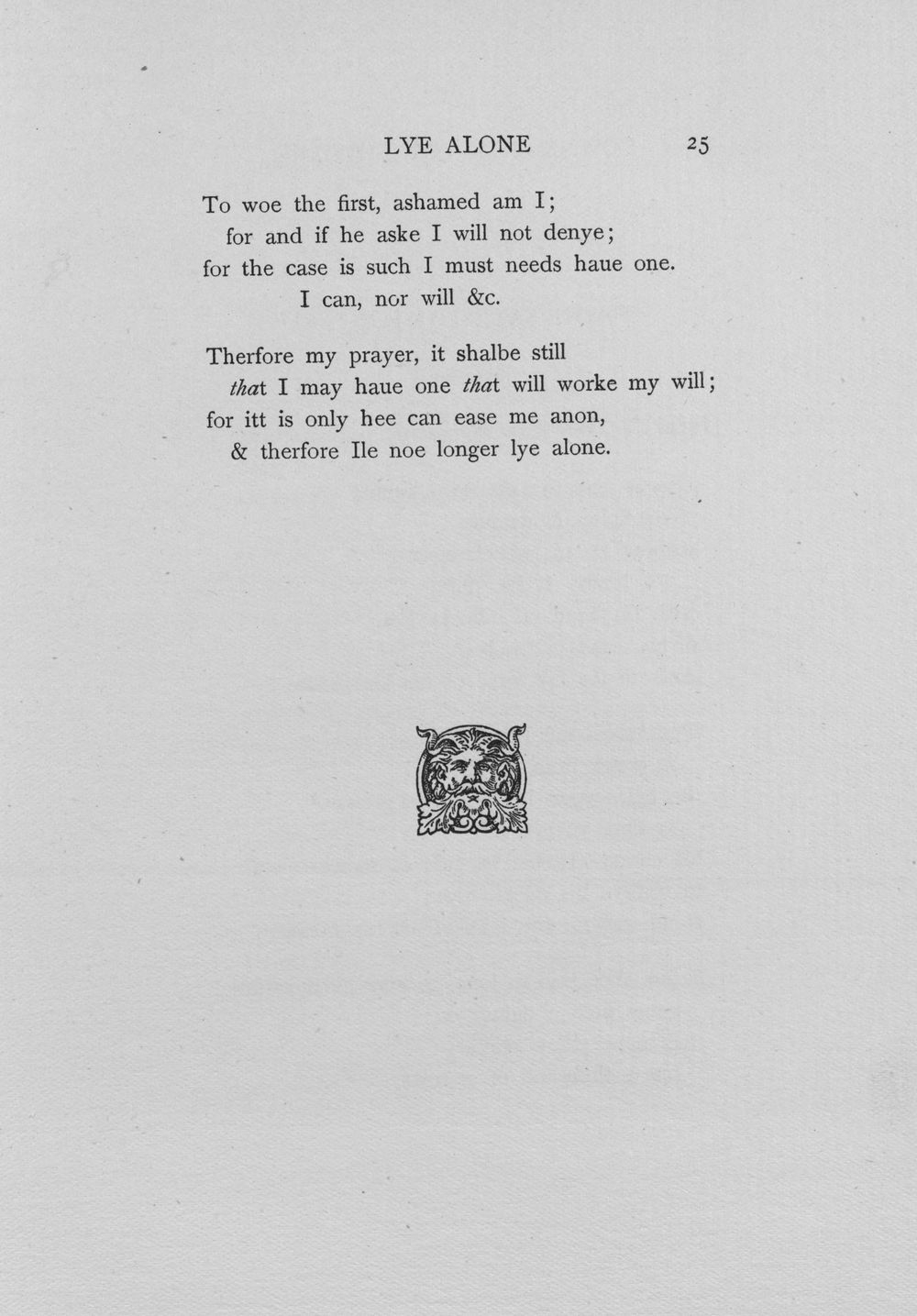 LYE ALONE 25

To woe the first, ashamed am I;
for and if he aske I will not denye;
for the case is such I must needs haue one.
I can, nor will &c.

Therfore my prayer, it shalbe still
that I may haue one that will worke my will;
for itt is only hee can ease me anon,
& therfore Ile noe longer lye alone.